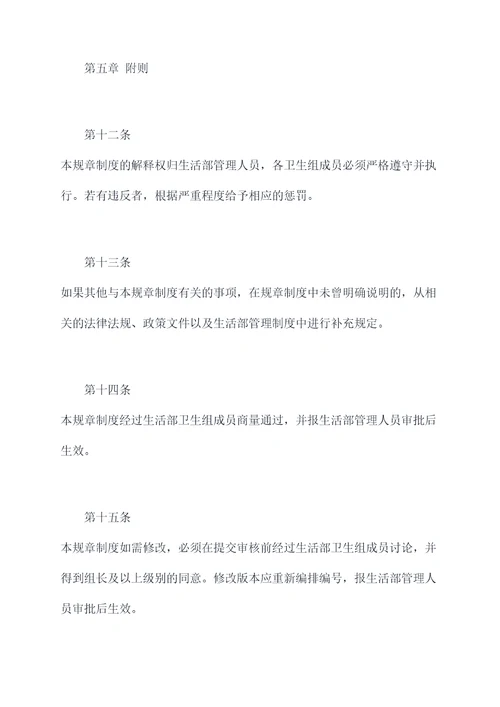 第五章 附则

第十二条

本规章制度的解释权归生活部管理人员，各卫生组成员必须严格遵守并执行。若有违反者，根据严重程度给予相应的惩罚。

第十三条

如果其他与本规章制度有关的事项，在规章制度中未曾明确说明的，从相关的法律法规、政策文件以及生活部管理制度中进行补充规定。

第十四条

本规章制度经过生活部卫生组成员商量通过，并报生活部管理人员审批后生效。

第十五条

本规章制度如需修改，必须在提交审核前经过生活部卫生组成员讨论，并得到组长及以上级别的同意。修改版本应重新编排编号，报生活部管理人员审批后生效。